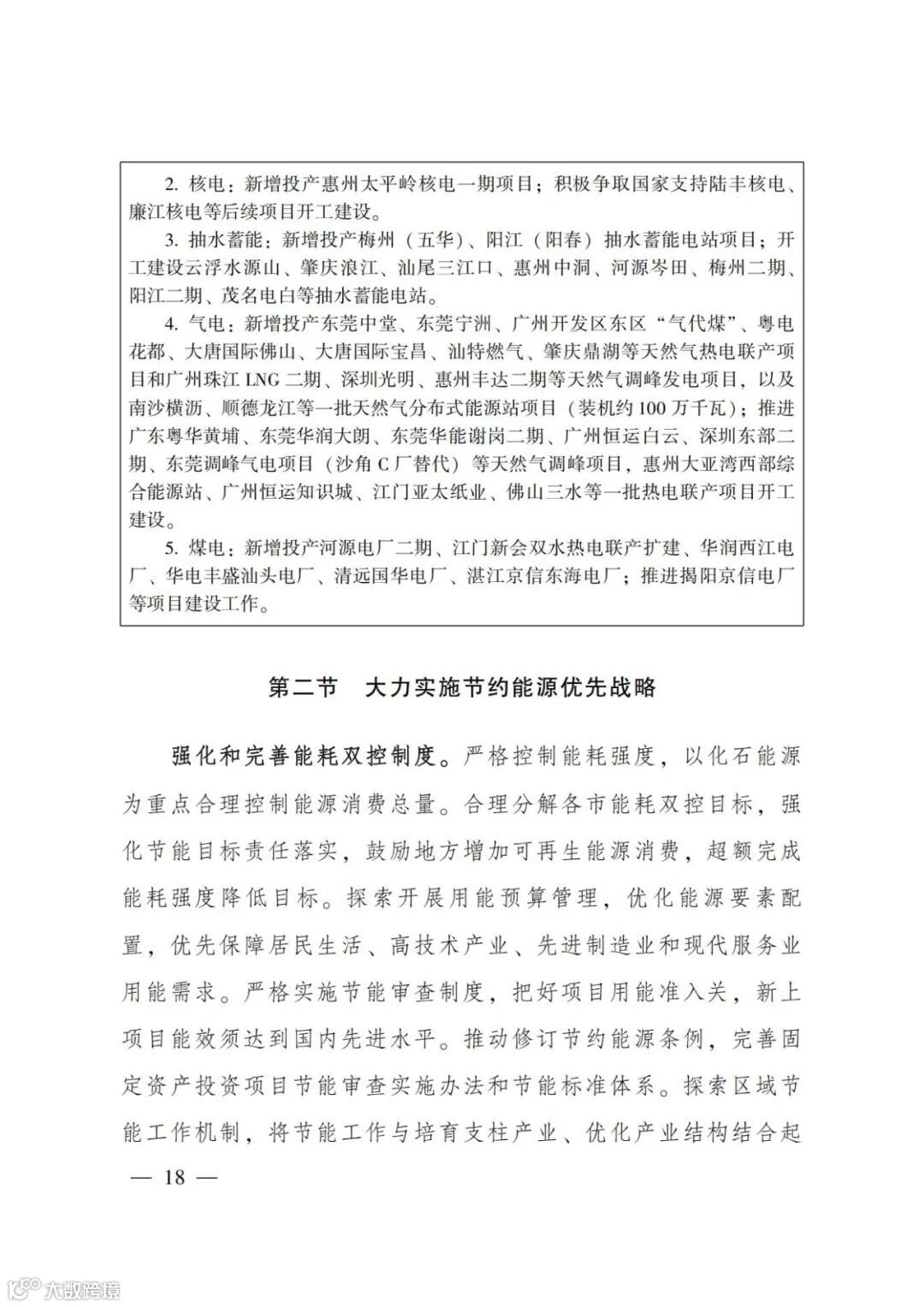 2. 核电：新增投产惠州太平岭核电一期项目；积极争取国家支持陆丰核电、廉江核电等后续项目开工建设。

3. 抽水蓄能：新增投产梅州（五华）、阳江（阳春）抽水蓄能电站项目；开工建设云浮水源山、肇庆浪江、汕尾三江口、惠州中洞、河源岑田、梅州二期、阳江二期、茂名电白等抽水蓄能电站。

4. 气电：新增投产东莞中堂、东莞宁洲、广州开发区东区“气代煤”、粤电花都、大唐国际佛山、大唐国际宝昌、汕特燃气、肇庆鼎湖等天然气热电联产项目和广州珠江 LNG 二期、深圳光明、惠州丰达二期等天然气调峰发电项目，以及南沙横沥、顺德龙江等一批天然气分布式能源站项目（装机约 100 万千瓦）；推进广东粤华黄埔、东莞华润大朗、东莞华能谢岗二期、广州恒运白云、深圳东部二期、东莞调峰气电项目（沙角 C 厂替代）等天然气调峰项目，惠州大亚湾西部综合能源站、广州恒运知识城、江门亚太纸业、佛山三水等一批热电联产项目开工建设。

5. 煤电：新增投产河源电厂二期、江门新会双水热电联产扩建、华润西江电厂、华电丰盛汕头电厂、清远国华电厂、湛江京信东海电厂；推进揭阳京信电厂等项目建设工作。

第二节 大力实施节约能源优先战略

强化和完善能耗双控制度。严格控制能耗强度，以化石能源为重点合理控制能源消费总量。合理分解各市能耗双控目标，强化节能目标责任落实，鼓励地方增加可再生能源消费，超额完成能耗强度降低目标。探索开展用能预算管理，优化能源要素配置，优先保障居民生活、高技术产业、先进制造业和现代服务业用能需求。严格实施节能审查制度，把好项目用能准入关，新上项目能效须达到国内先进水平。推动修订节约能源条例，完善固定资产投资项目节能审查实施办法和节能标准体系。探索区域节能工作机制，将节能工作与培育支柱产业、优化产业结构结合起

— 18 —

大数跨境